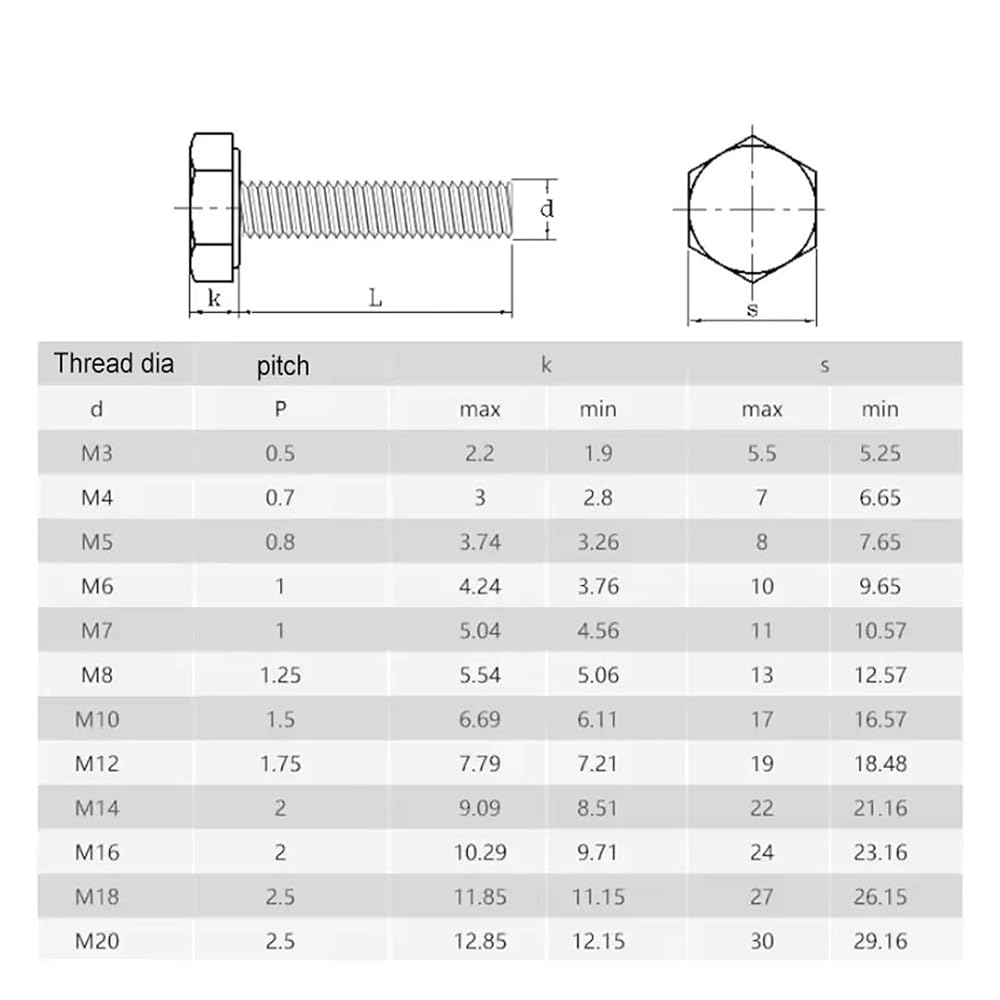 d

k

L

s

| Thread dia | pitch | k | | s | |
|---|---|---|---|---|---|
| d | P | max | min | max | min |
| M3 | 0.5 | 2.2 | 1.9 | 5.5 | 5.25 |
| M4 | 0.7 | 3 | 2.8 | 7 | 6.65 |
| M5 | 0.8 | 3.74 | 3.26 | 8 | 7.65 |
| M6 | 1 | 4.24 | 3.76 | 10 | 9.65 |
| M7 | 1 | 5.04 | 4.56 | 11 | 10.57 |
| M8 | 1.25 | 5.54 | 5.06 | 13 | 12.57 |
| M10 | 1.5 | 6.69 | 6.11 | 17 | 16.57 |
| M12 | 1.75 | 7.79 | 7.21 | 19 | 18.48 |
| M14 | 2 | 9.09 | 8.51 | 22 | 21.16 |
| M16 | 2 | 10.29 | 9.71 | 24 | 23.16 |
| M18 | 2.5 | 11.85 | 11.15 | 27 | 26.15 |
| M20 | 2.5 | 12.85 | 12.15 | 30 | 29.16 |